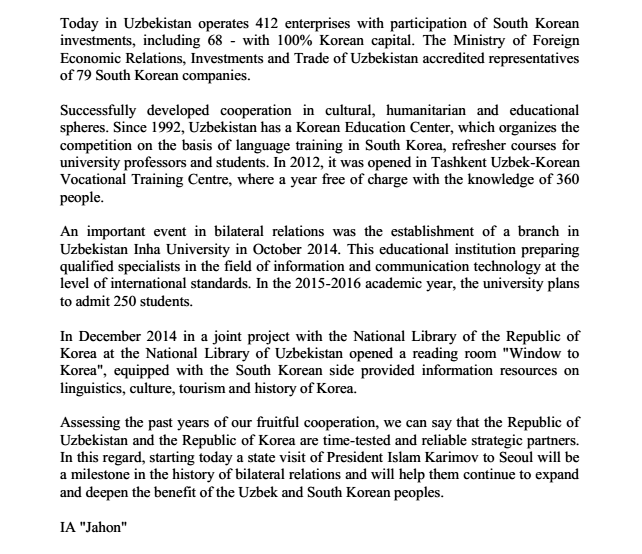 Today in Uzbekistan operates 412 enterprises with participation of South Korean investments, including 68 - with 100% Korean capital. The Ministry of Foreign Economic Relations, Investments and Trade of Uzbekistan accredited representatives of 79 South Korean companies.

Successfully developed cooperation in cultural, humanitarian and educational spheres. Since 1992, Uzbekistan has a Korean Education Center, which organizes the competition on the basis of language training in South Korea, refresher courses for university professors and students. In 2012, it was opened in Tashkent Uzbek-Korean Vocational Training Centre, where a year free of charge with the knowledge of 360 people.

An important event in bilateral relations was the establishment of a branch in Uzbekistan Inha University in October 2014. This educational institution preparing qualified specialists in the field of information and communication technology at the level of international standards. In the 2015-2016 academic year, the university plans to admit 250 students.

In December 2014 in a joint project with the National Library of the Republic of Korea at the National Library of Uzbekistan opened a reading room "Window to Korea", equipped with the South Korean side provided information resources on linguistics, culture, tourism and history of Korea.

Assessing the past years of our fruitful cooperation, we can say that the Republic of Uzbekistan and the Republic of Korea are time-tested and reliable strategic partners. In this regard, starting today a state visit of President Islam Karimov to Seoul will be a milestone in the history of bilateral relations and will help them continue to expand and deepen the benefit of the Uzbek and South Korean peoples.

IA "Jahon"